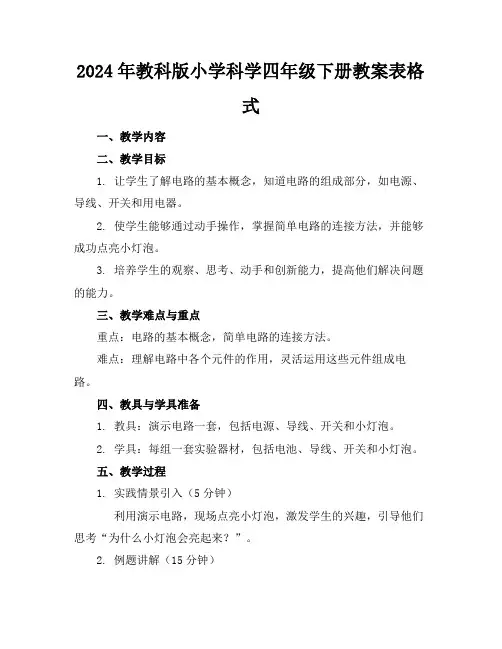 2024年教科版小学科学四年级下册教案表格式

一、教学内容

二、教学目标

1. 让学生了解电路的基本概念，知道电路的组成部分，如电源、导线、开关和用电器。

2. 使学生能够通过动手操作，掌握简单电路的连接方法，并能够成功点亮小灯泡。

3. 培养学生的观察、思考、动手和创新能力，提高他们解决问题的能力。

三、教学难点与重点

重点：电路的基本概念，简单电路的连接方法。

难点：理解电路中各个元件的作用，灵活运用这些元件组成电路。

四、教具与学具准备

1. 教具：演示电路一套，包括电源、导线、开关和小灯泡。

2. 学具：每组一套实验器材，包括电池、导线、开关和小灯泡。

五、教学过程

1. 实践情景引入（5分钟）

利用演示电路，现场点亮小灯泡，激发学生的兴趣，引导他们思考“为什么小灯泡会亮起来？”。

2. 例题讲解（15分钟）